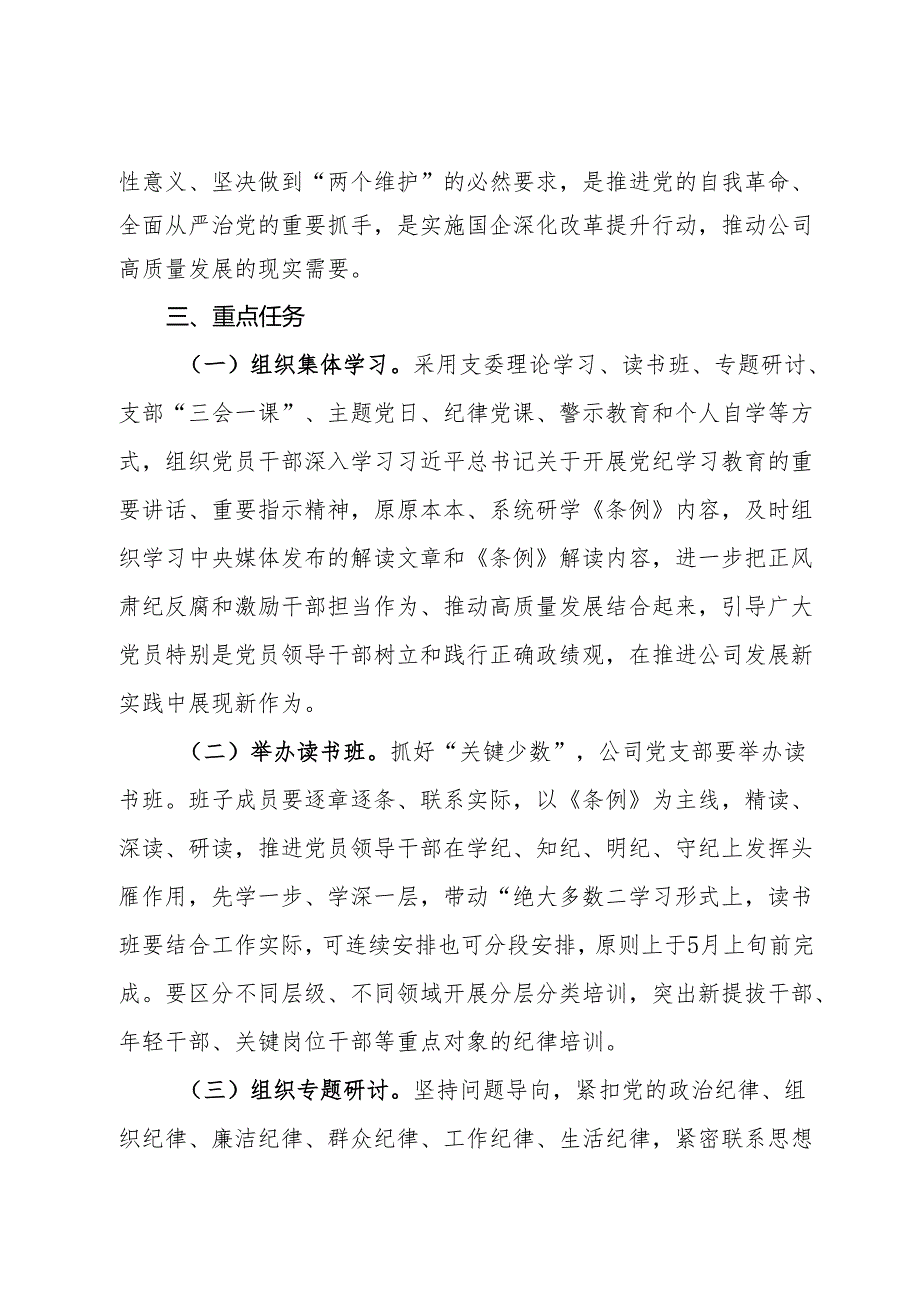 性意义、坚决做到“两个维护”的必然要求，是推进党的自我革命、全面从严治党的重要抓手，是实施国企深化改革提升行动，推动公司高质量发展的现实需要。

三、重点任务

（一）组织集体学习。采用支委理论学习、读书班、专题研讨、支部“三会一课”、主题党日、纪律党课、警示教育和个人自学等方式，组织党员干部深入学习习近平总书记关于开展党纪学习教育的重要讲话、重要指示精神，原原本本、系统研学《条例》内容，及时组织学习中央媒体发布的解读文章和《条例》解读内容，进一步把正风肃纪反腐和激励干部担当作为、推动高质量发展结合起来，引导广大党员特别是党员领导干部树立和践行正确政绩观，在推进公司发展新实践中展现新作为。

（二）举办读书班。抓好“关键少数”，公司党支部要举办读书班。班子成员要逐章逐条、联系实际，以《条例》为主线，精读、深读、研读，推进党员领导干部在学纪、知纪、明纪、守纪上发挥头雁作用，先学一步、学深一层，带动“绝大多数二学习形式上，读书班要结合工作实际，可连续安排也可分段安排，原则上于5月上旬前完成。要区分不同层级、不同领域开展分层分类培训，突出新提拔干部、年轻干部、关键岗位干部等重点对象的纪律培训。

（三）组织专题研讨。坚持问题导向，紧扣党的政治纪律、组织纪律、廉洁纪律、群众纪律、工作纪律、生活纪律，紧密联系思想